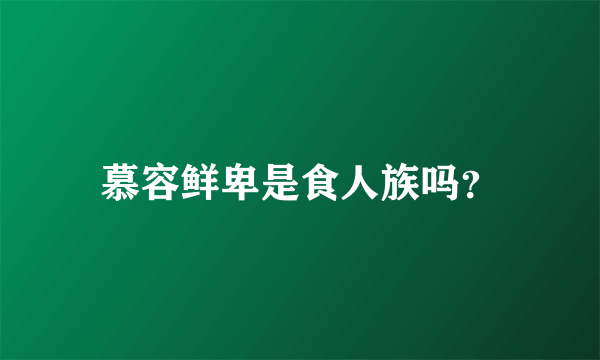 慕容鲜卑是食人族吗?